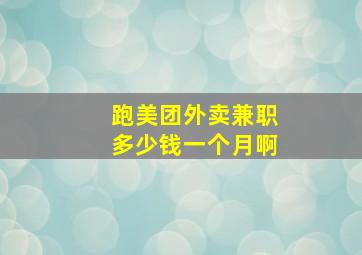 跑美团外卖兼职
多少钱一个月啊